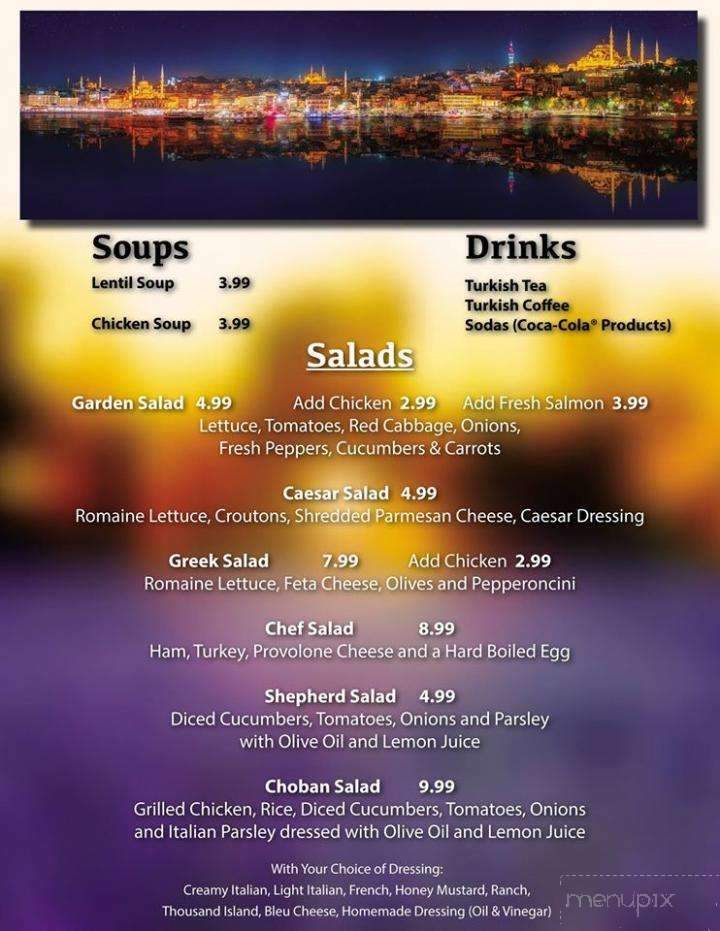 Soups
Lentil Soup 3.99

Chicken Soup 3.99

Drinks
Turkish Tea
Turkish Coffee
Sodas (Coca-Cola® Products)

Salads

Garden Salad 4.99 Add Chicken 2.99 Add Fresh Salmon 3.99
Lettuce, Tomatoes, Red Cabbage, Onions, Fresh Peppers, Cucumbers & Carrots

Caesar Salad 4.99
Romaine Lettuce, Croutons, Shredded Parmesan Cheese, Caesar Dressing

Greek Salad 7.99 Add Chicken 2.99
Romaine Lettuce, Feta Cheese, Olives and Pepperoncini

Chef Salad 8.99
Ham, Turkey, Provolone Cheese and a Hard Boiled Egg

Shepherd Salad 4.99
Diced Cucumbers, Tomatoes, Onions and Parsley with Olive Oil and Lemon Juice

Choban Salad 9.99
Grilled Chicken, Rice, Diced Cucumbers, Tomatoes, Onions and Italian Parsley dressed with Olive Oil and Lemon Juice

With Your Choice of Dressing:
Creamy Italian, Light Italian, French, Honey Mustard, Ranch, Thousand Island, Bleu Cheese, Homemade Dressing (Oil & Vinegar)

menupix